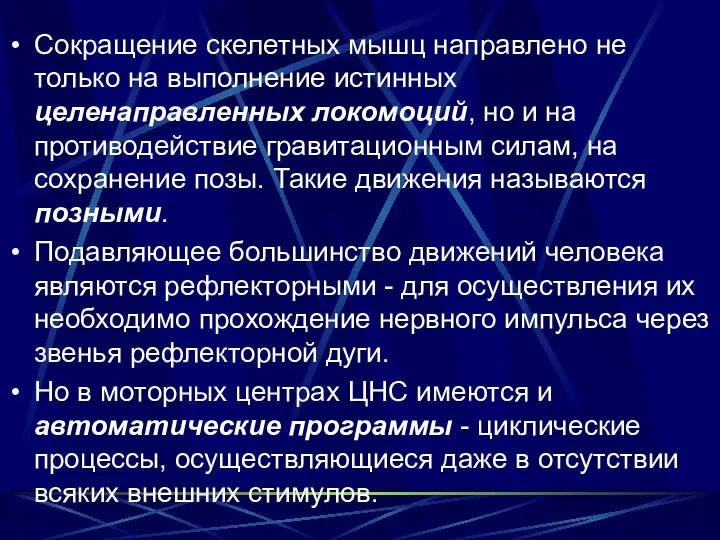 • Сокращение скелетных мышц направлено не только на выполнение истинных целенаправленных локомоций, но и на противодействие гравитационным силам, на сохранение позы. Такие движения называются позными.

• Подавляющее большинство движений человека являются рефлекторными - для осуществления их необходимо прохождение нервного импульса через звенья рефлекторной дуги.

• Но в моторных центрах ЦНС имеются и автоматические программы - циклические процессы, осуществляющиеся даже в отсутствии всяких внешних стимулов.